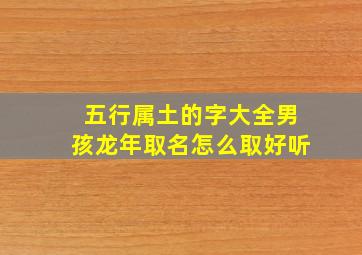 五行属土的字大全男孩龙年取名怎么取好听